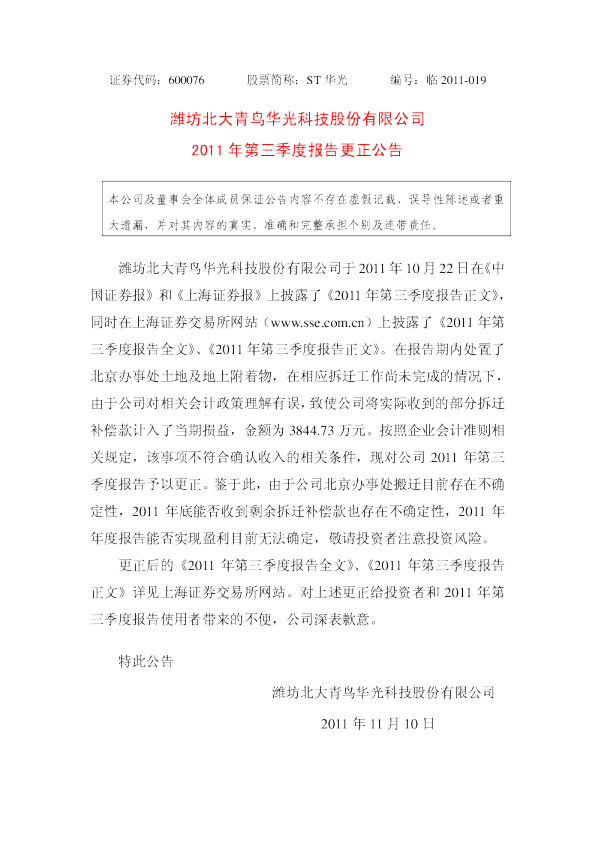 证券代码：600076 股票简称：ST华光 编号：临2011-019

潍坊北大青鸟华光科技股份有限公司

2011年第三季度报告更正公告

本公司及董事会全体成员保证公告内容不存在虚假记载、误导性陈述或者重大遗漏，并对其内容的真实、准确和完整承担个别及连带责任。

潍坊北大青鸟华光科技股份有限公司于2011年10月22日在《中国证券报》和《上海证券报》上披露了《2011年第三季度报告正文》，同时在上海证券交易所网站（www.sse.com.cn）上披露了《2011年第三季度报告全文》、《2011年第三季度报告正文》。在报告期内处置了北京办事处土地及地上附着物，在相应拆迁工作尚未完成的情况下，由于公司对相关会计政策理解有误，致使公司将实际收到的部分拆迁补偿款计入了当期损益，金额为3844.73万元。按照企业会计准则相关规定，该事项不符合确认收入的相关条件，现对公司2011年第三季度报告予以更正。鉴于此，由于公司北京办事处搬迁目前存在不确定性，2011年底能否收到剩余拆迁补偿款也存在不确定性，2011年年度报告能否实现盈利目前无法确定，敬请投资者注意投资风险。

更正后的《2011年第三季度报告全文》、《2011年第三季度报告正文》详见上海证券交易所网站。对上述更正给投资者和2011年第三季度报告使用者带来的不便，公司深表歉意。

特此公告

潍坊北大青鸟华光科技股份有限公司

2011年11月10日